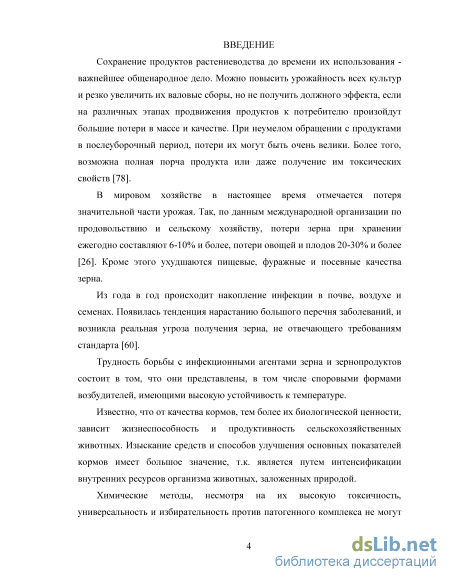 ВВЕДЕНИЕ

Сохранение продуктов растениеводства до времени их использования - важнейшее общенародное дело. Можно повысить урожайность всех культур и резко увеличить их валовые сборы, но не получить должного эффекта, если на различных этапах продвижения продуктов к потребителю произойдут большие потери в массе и качестве. При неумелом обращении с продуктами в послеуборочный период, потери их могут быть очень велики. Более того, возможна полная порча продукта или даже получение им токсических свойств [78].

В мировом хозяйстве в настоящее время отмечается потеря значительной части урожая. Так, по данным международной организации по продовольствию и сельскому хозяйству, потери зерна при хранении ежегодно составляют 6-10% и более, потери овощей и плодов 20-30% и более [26]. Кроме этого ухудшаются пищевые, фуражные и посевные качества зерна.

Из года в год происходит накопление инфекции в почве, воздухе и семенах. Появилась тенденция нарастанию большого перечня заболеваний, и возникла реальная угроза получения зерна, не отвечающего требованиям стандарта [60].

Трудность борьбы с инфекционными агентами зерна и зернопродуктов состоит в том, что они представлены, в том числе споровыми формами возбудителей, имеющими высокую устойчивость к температуре.

Известно, что от качества кормов, тем более их биологической ценности, зависит жизнеспособность и продуктивность сельскохозяйственных животных. Изыскание средств и способов улучшения основных показателей кормов имеет большое значение, т.к. является путем интенсификации внутренних ресурсов организма животных, заложенных природой.

Химические методы, несмотря на их высокую токсичность, универсальность и избирательность против патогенного комплекса не могут

4

dsLib.net
библиотека диссертаций